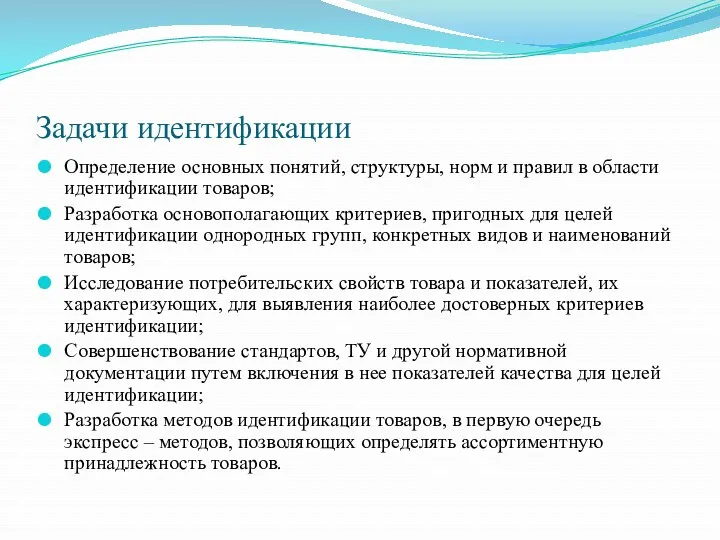 Задачи идентификации

Определение основных понятий, структуры, норм и правил в области идентификации товаров;

Разработка основополагающих критериев, пригодных для целей идентификации однородных групп, конкретных видов и наименований товаров;

Исследование потребительских свойств товара и показателей, их характеризующих, для выявления наиболее достоверных критериев идентификации;

Совершенствование стандартов, ТУ и другой нормативной документации путем включения в нее показателей качества для целей идентификации;

Разработка методов идентификации товаров, в первую очередь экспресс – методов, позволяющих определять ассортиментную принадлежность товаров.